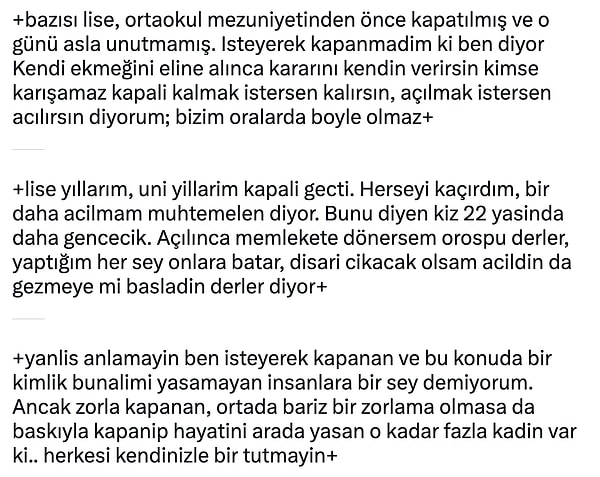 +bazısı lise, ortaokul mezuniyetinden önce kapatılmış ve o günü asla unutmamış. Isteyerek kapanmadim ki ben diyor Kendi ekmeğini eline alınca kararını kendin verirsin kimse karışamaz kapali kalmak istersen kalırsın, açılmak istersen acılırsın diyorum; bizim oralarda boyle olmaz+

+lise yıllarım, uni yillarim kapali gecti. Herseyi kaçırdım, bir daha acilmam muhtemelen diyor. Bunu diyen kiz 22 yasinda daha gencecik. Açılınca memlekete dönersem orospu derler, yaptığım her sey onlara batar, disari cikacak olsam acildin da gezmeye mi basladin derler diyor+

+yanlis anlamayin ben isteyerek kapanan ve bu konuda bir kimlik bunalimi yasamayan insanlara bir sey demiyorum. Ancak zorla kapanan, ortada bariz bir zorlama olmasa da baskıyla kapanip hayatini arada yasan o kadar fazla kadin var ki.. herkesi kendinizle bir tutmayin+